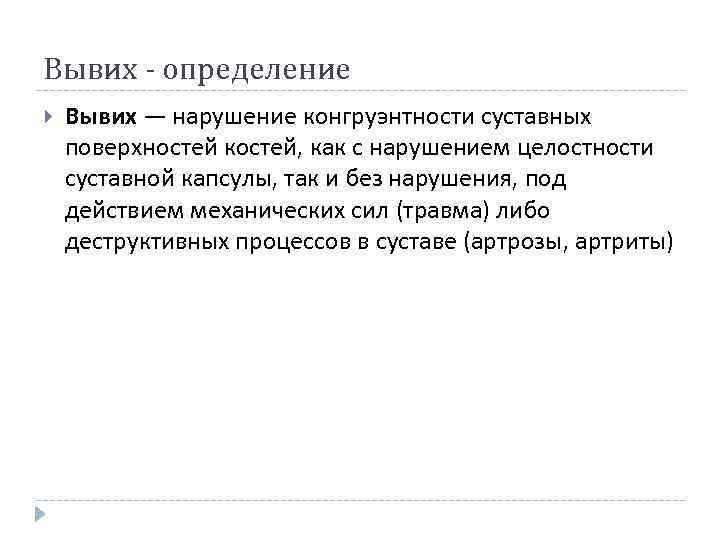 Вывих - определение

Вывих — нарушение конгруэнтности суставных поверхностей костей, как с нарушением целостности суставной капсулы, так и без нарушения, под действием механических сил (травма) либо деструктивных процессов в суставе (артрозы, артриты)